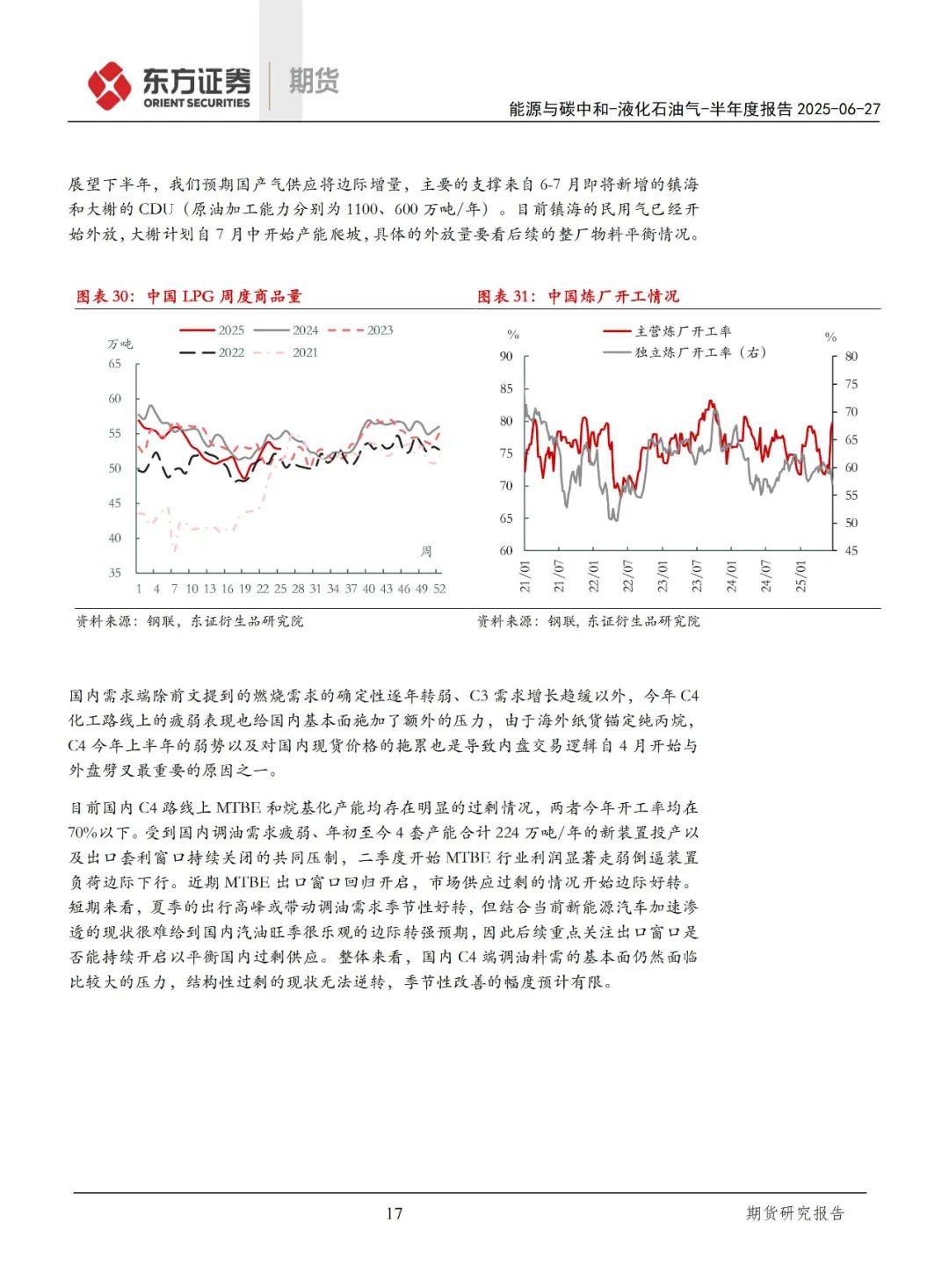 东方证券 ORIENT SECURITIES 期货

能源与碳中和-液化石油气-半年度报告 2025-06-27

展望下半年，我们预期国产气供应将边际增量，主要的支撑来自 6-7 月即将新增的镇海和大榭的 CDU（原油加工能力分别为 1100、600 万吨/年）。目前镇海的民用气已经开始外放，大榭计划自 7 月中开始产能爬坡，具体的外放量要看后续的整厂物料平衡情况。

图表 30：中国 LPG 周度商品量

2025 2024 2023 2022 2021

万吨

65 60 55 50 45 40 35

周

1 4 7 10 13 16 19 22 25 28 31 34 37 40 43 46 49 52

资料来源：钢联，东证衍生品研究院

图表 31：中国炼厂开工情况

主营炼厂开工率 独立炼厂开工率（右）

%

90 85 80 75 70 65 60

%

80 75 70 65 60 55 50 45

21/01 21/07 22/01 22/07 23/01 23/07 24/01 24/07 25/01

资料来源：钢联，东证衍生品研究院

国内需求端除前文提到的燃烧需求的确定性逐年转弱、C3 需求增长趋缓以外，今年 C4 化工路线上的疲弱表现也给国内基本面施加了额外的压力，由于海外纸货锚定纯丙烷，C4 今年上半年的弱势以及对国内现货价格的拖累也是导致内盘交易逻辑自 4 月开始与外盘劈叉最重要的原因之一。

目前国内 C4 路线上 MTBE 和烷基化产能均存在明显的过剩情况，两者今年开工率均在 70%以下。受到国内调油需求疲弱、年初至今 4 套产能合计 224 万吨/年的新装置投产以及出口套利窗口持续关闭的共同压制，二季度开始 MTBE 行业利润显著走弱倒逼装置负荷边际下行。近期 MTBE 出口窗口回归开启，市场供应过剩的情况开始边际好转。短期来看，夏季的出行高峰或带动调油需求季节性好转，但结合当前新能源汽车加速渗透的现状很难给到国内汽油旺季很乐观的边际转强预期，因此后续重点关注出口窗口是否能持续开启以平衡国内过剩供应。整体来看，国内 C4 端调油料需的基本面仍然面临比较大的压力，结构性过剩的现状无法逆转，季节性改善的幅度预计有限。

17

期货研究报告